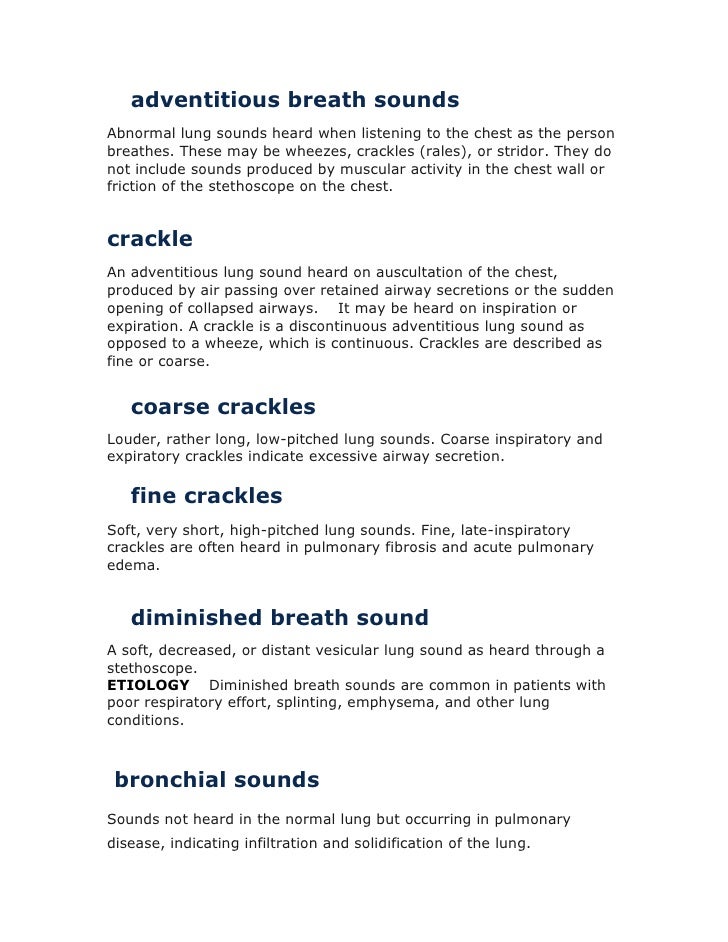 adventitious breath sounds

Abnormal lung sounds heard when listening to the chest as the person breathes. These may be wheezes, crackles (rales), or stridor. They do not include sounds produced by muscular activity in the chest wall or friction of the stethoscope on the chest.

crackle

An adventitious lung sound heard on auscultation of the chest, produced by air passing over retained airway secretions or the sudden opening of collapsed airways. It may be heard on inspiration or expiration. A crackle is a discontinuous adventitious lung sound as opposed to a wheeze, which is continuous. Crackles are described as fine or coarse.

coarse crackles

Louder, rather long, low-pitched lung sounds. Coarse inspiratory and expiratory crackles indicate excessive airway secretion.

fine crackles

Soft, very short, high-pitched lung sounds. Fine, late-inspiratory crackles are often heard in pulmonary fibrosis and acute pulmonary edema.

diminished breath sound

A soft, decreased, or distant vesicular lung sound as heard through a stethoscope.
ETIOLOGY Diminished breath sounds are common in patients with poor respiratory effort, splinting, emphysema, and other lung conditions.

bronchial sounds

Sounds not heard in the normal lung but occurring in pulmonary disease, indicating infiltration and solidification of the lung.